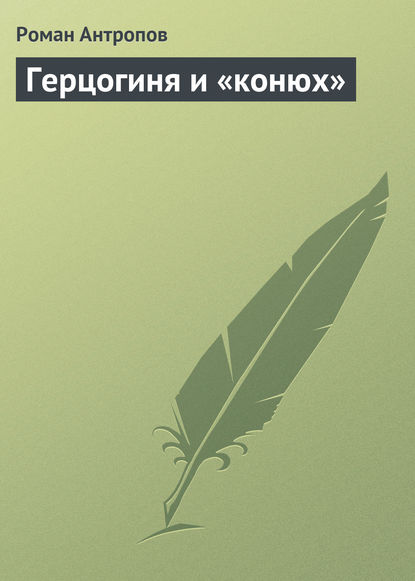 Роман Антропов

Герцогиня и «конюх»